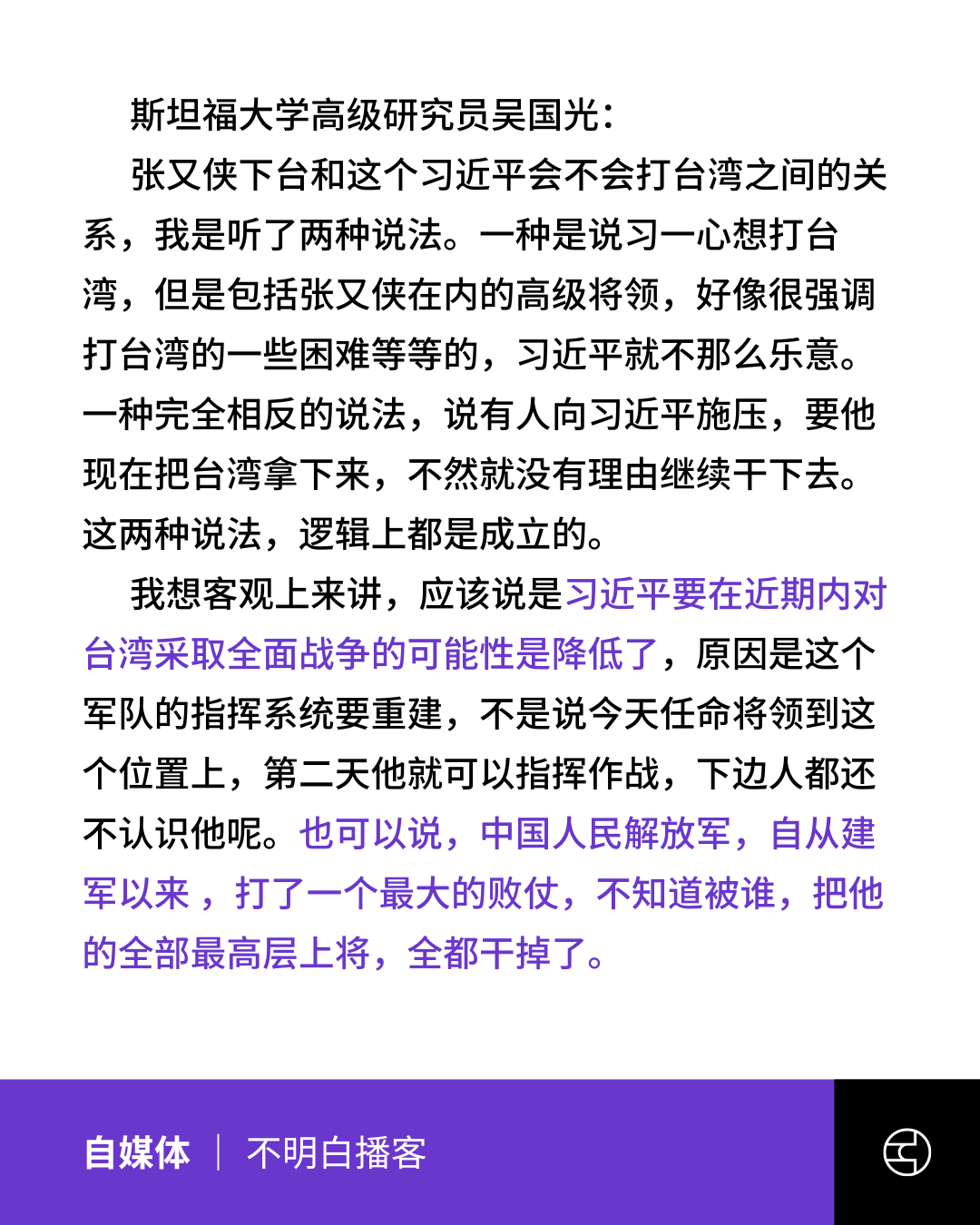 斯坦福大学高级研究员吴国光：

张又侠下台和这个习近平会不会打台湾之间的关系，我是听了两种说法。一种是说习一心想打台湾，但是包括张又侠在内的高级将领，好像很强调打台湾的一些困难等等的，习近平就不那么乐意。一种完全相反的说法，说有人向习近平施压，要他现在把台湾拿下来，不然就没有理由继续干下去。这两种说法，逻辑上都是成立的。

我想客观上来讲，应该说是习近平要在近期内对台湾采取全面战争的可能性是降低了，原因是这个军队的指挥系统要重建，不是说今天任命将领到这个位置上，第二天他就可以指挥作战，下边人都还不认识他呢。也可以说，中国人民解放军，自从建军以来，打了一个最大的败仗，不知道被谁，把他的全部最高层上将，全都干掉了。

自媒体 | 不明白播客